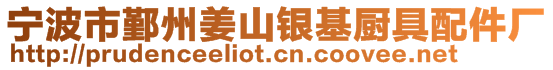 宁波市鄞州姜山银基厨具配件厂
http://prudenceeliot.cn.coovee.net